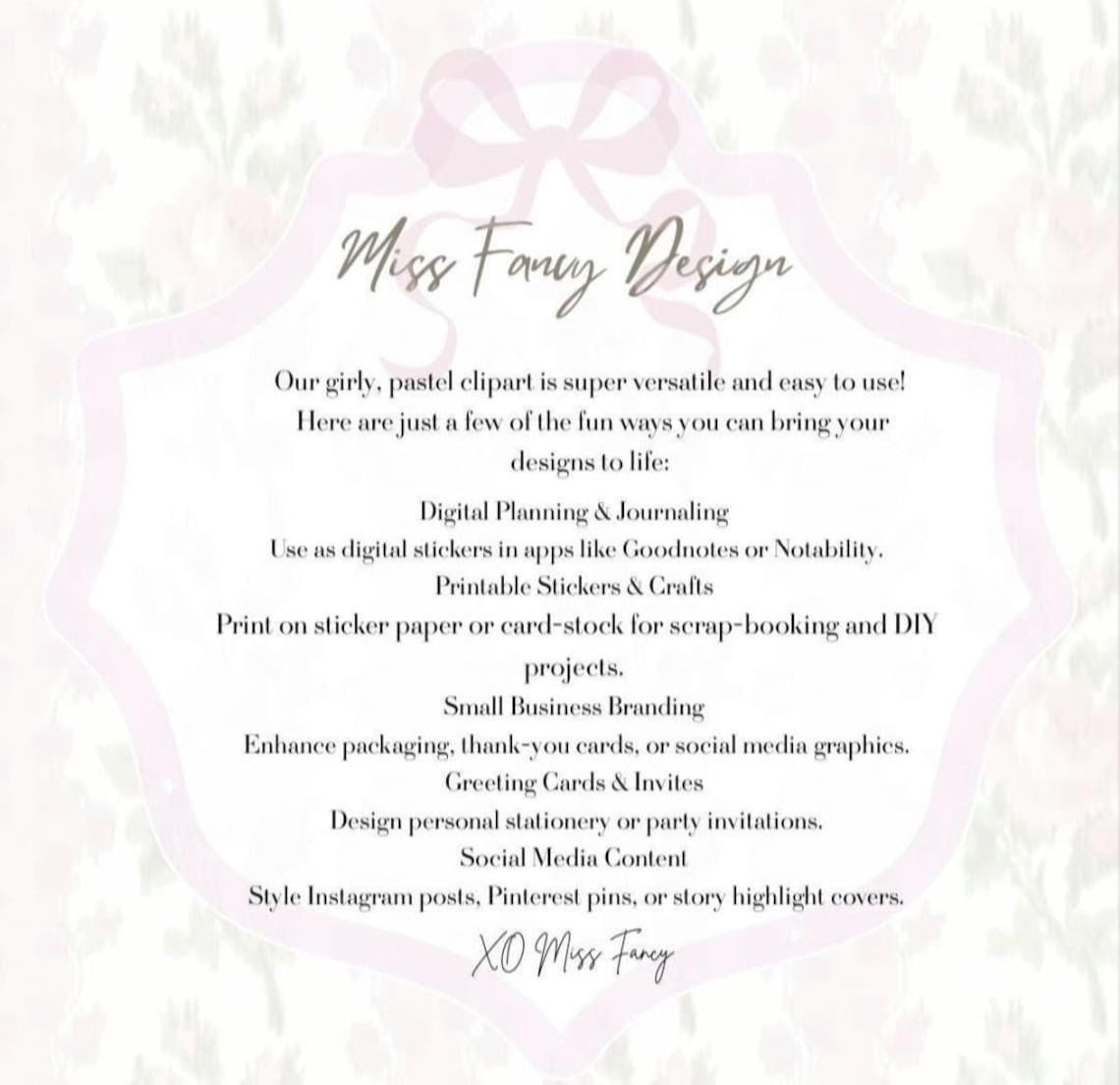 Miss Fancy Design

Our girly, pastel clipart is super versatile and easy to use! Here are just a few of the fun ways you can bring your designs to life:

Digital Planning & Journaling
Use as digital stickers in apps like Goodnotes or Notability.
Printable Stickers & Crafts
Print on sticker paper or card-stock for scrap-booking and DIY projects.
Small Business Branding
Enhance packaging, thank-you cards, or social media graphics.
Greeting Cards & Invites
Design personal stationery or party invitations.
Social Media Content
Style Instagram posts, Pinterest pins, or story highlight covers.

XO Miss Fancy